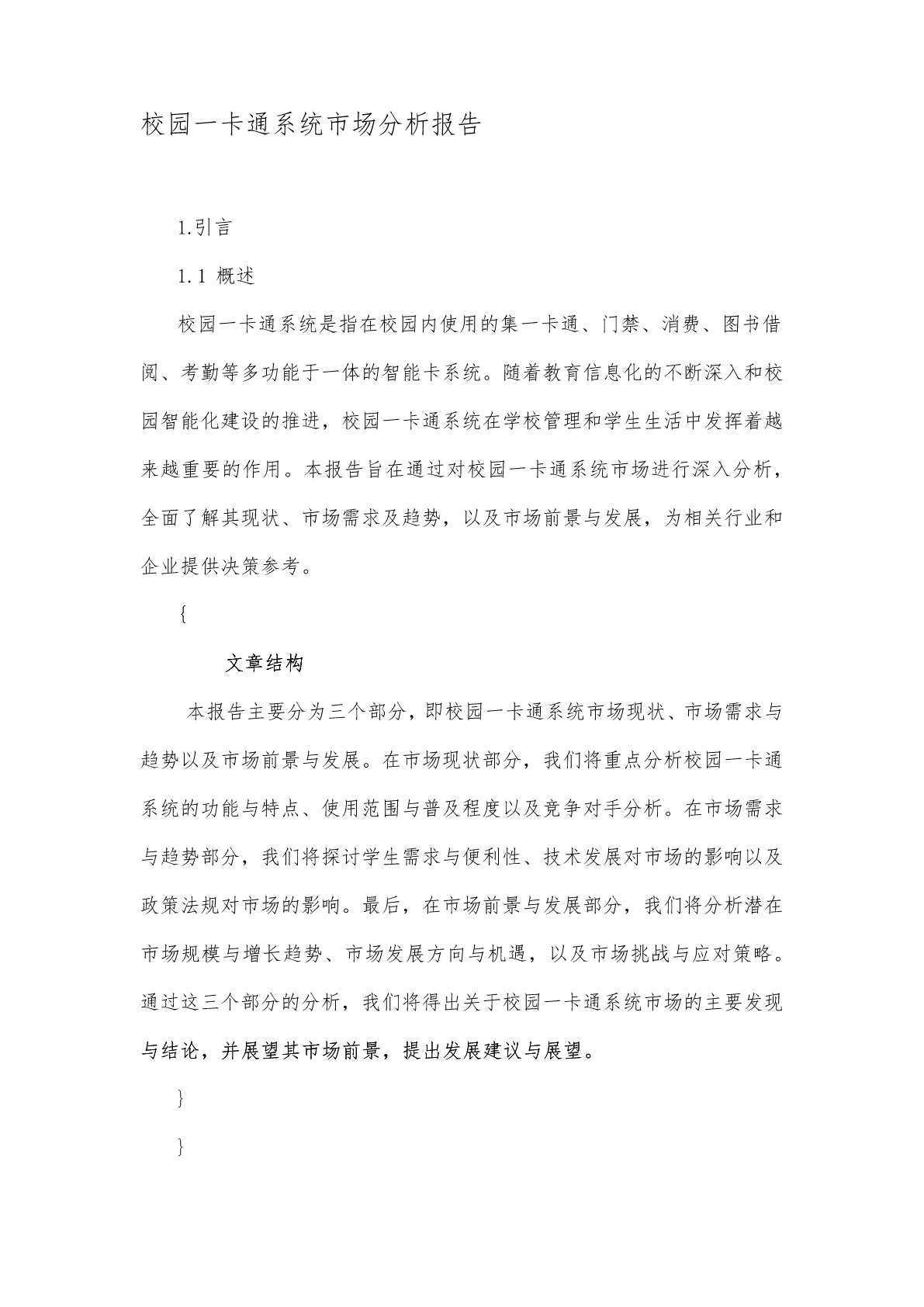 校园一卡通系统市场分析报告

1.引言

1.1 概述

校园一卡通系统是指在校园内使用的集一卡通、门禁、消费、图书借阅、考勤等多功能于一体的智能卡系统。随着教育信息化的不断深入和校园智能化建设的推进，校园一卡通系统在学校管理和学生生活中发挥着越来越重要的作用。本报告旨在通过对校园一卡通系统市场进行深入分析，全面了解其现状、市场需求及趋势，以及市场前景与发展，为相关行业和企业提供决策参考。

{

文章结构

本报告主要分为三个部分，即校园一卡通系统市场现状、市场需求与趋势以及市场前景与发展。在市场现状部分，我们将重点分析校园一卡通系统的功能与特点、使用范围与普及程度以及竞争对手分析。在市场需求与趋势部分，我们将探讨学生需求与便利性、技术发展对市场的影响以及政策法规对市场的影响。最后，在市场前景与发展部分，我们将分析潜在市场规模与增长趋势、市场发展方向与机遇，以及市场挑战与应对策略。通过这三个部分的分析，我们将得出关于校园一卡通系统市场的主要发现与结论，并展望其市场前景，提出发展建议与展望。

}

}